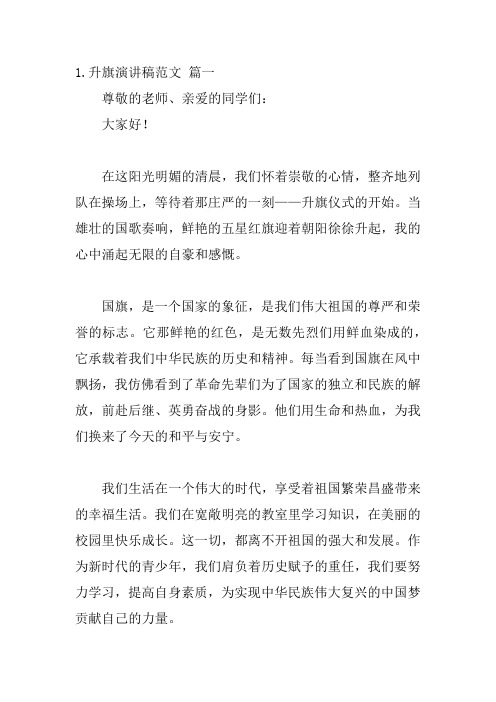 1. 升旗演讲稿范文 篇一

尊敬的老师、亲爱的同学们：

大家好！

在这阳光明媚的清晨，我们怀着崇敬的心情，整齐地列队在操场上，等待着那庄严的一刻——升旗仪式的开始。当雄壮的国歌奏响，鲜艳的五星红旗迎着朝阳徐徐升起，我的心中涌起无限的自豪和感慨。

国旗，是一个国家的象征，是我们伟大祖国的尊严和荣誉的标志。它那鲜艳的红色，是无数先烈们用鲜血染成的，它承载着我们中华民族的历史和精神。每当看到国旗在风中飘扬，我仿佛看到了革命先辈们为了国家的独立和民族的解放，前赴后继、英勇奋战的身影。他们用生命和热血，为我们换来了今天的和平与安宁。

我们生活在一个伟大的时代，享受着祖国繁荣昌盛带来的幸福生活。我们在宽敞明亮的教室里学习知识，在美丽的校园里快乐成长。这一切，都离不开祖国的强大和发展。作为新时代的青少年，我们肩负着历史赋予的重任，我们要努力学习，提高自身素质，为实现中华民族伟大复兴的中国梦贡献自己的力量。